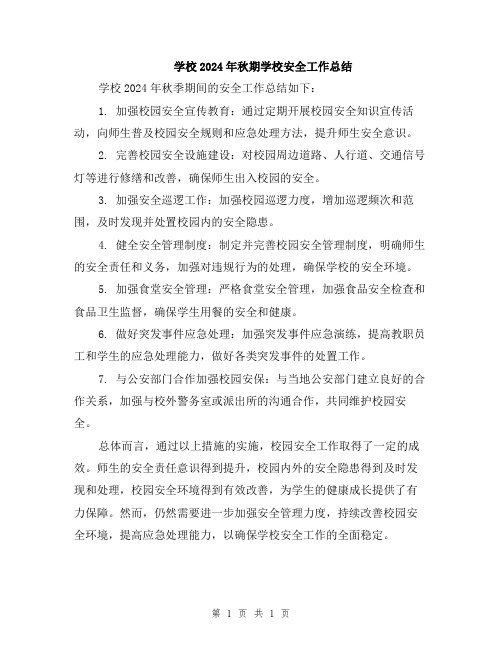 学校2024年秋期学校安全工作总结

学校2024年秋季期间的安全工作总结如下：

1. 加强校园安全宣传教育：通过定期开展校园安全知识宣传活动，向师生普及校园安全规则和应急处理方法，提升师生安全意识。

2. 完善校园安全设施建设：对校园周边道路、人行道、交通信号灯等进行修缮和改善，确保师生出入校园的安全。

3. 加强安全巡逻工作：加强校园巡逻力度，增加巡逻频次和范围，及时发现并处置校园内的安全隐患。

4. 健全安全管理制度：制定并完善校园安全管理制度，明确师生的安全责任和义务，加强对违规行为的处理，确保学校的安全环境。

5. 加强食堂安全管理：严格食堂安全管理，加强食品安全检查和食品卫生监督，确保学生用餐的安全和健康。

6. 做好突发事件应急处理：加强突发事件应急演练，提高教职员工和学生的应急处理能力，做好各类突发事件的处置工作。

7. 与公安部门合作加强校园安保：与当地公安部门建立良好的合作关系，加强与校外警务室或派出所的沟通合作，共同维护校园安全。

总体而言，通过以上措施的实施，校园安全工作取得了一定的成效。师生的安全责任意识得到提升，校园内外的安全隐患得到及时发现和处理，校园安全环境得到有效改善，为学生的健康成长提供了有力保障。然而，仍然需要进一步加强安全管理力度，持续改善校园安全环境，提高应急处理能力，以确保学校安全工作的全面稳定。

第 1 页 共 1 页